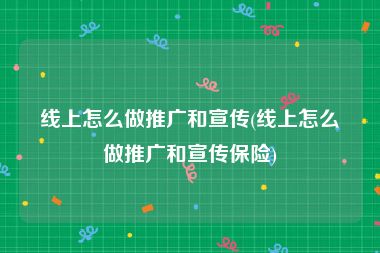 线上怎么做推广和宣传(线上怎么做推广和宣传保险)